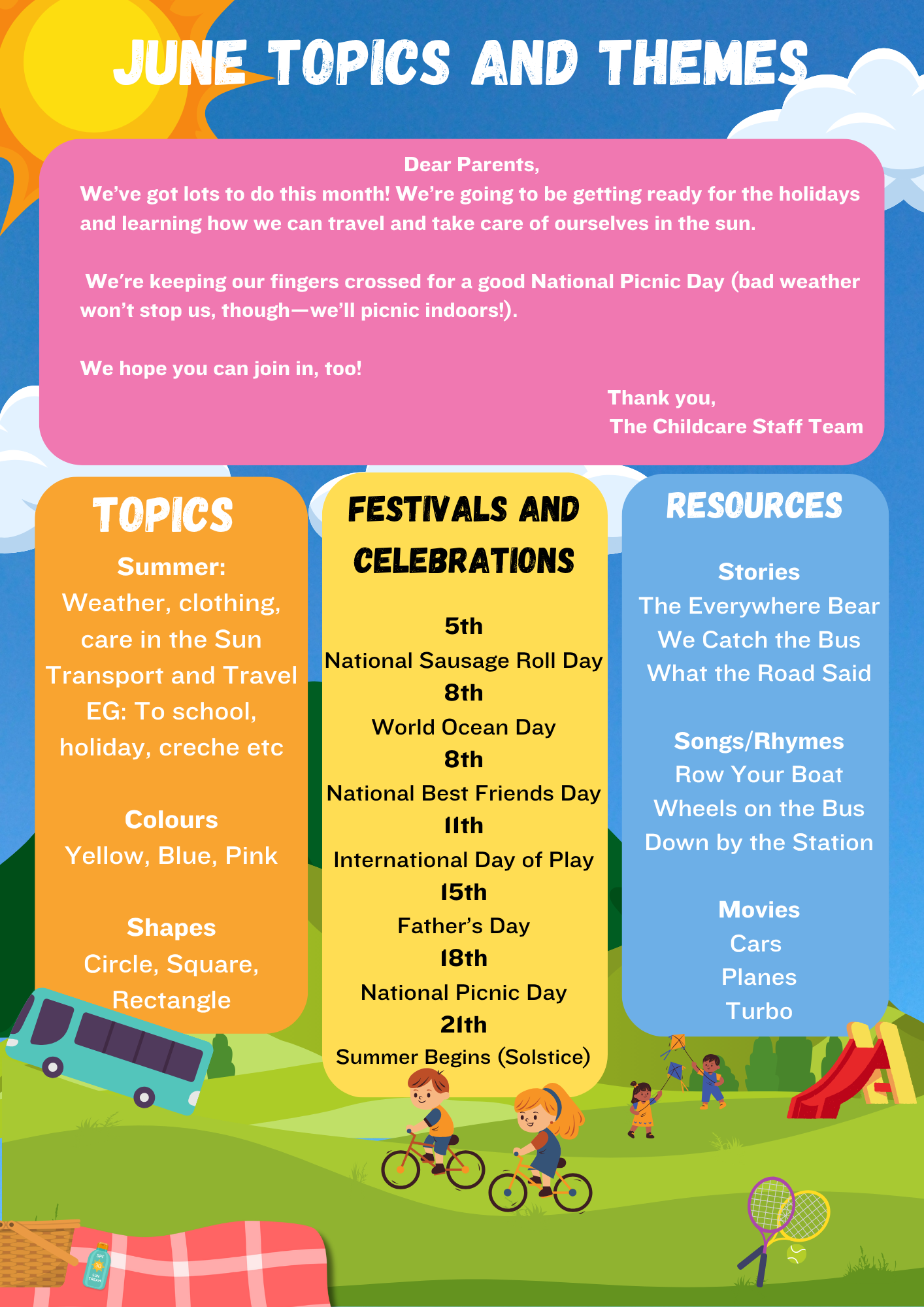 JUNE TOPICS AND THEMES

Dear Parents,
We've got lots to do this month! We're going to be getting ready for the holidays and learning how we can travel and take care of ourselves in the sun.

We're keeping our fingers crossed for a good National Picnic Day (bad weather won't stop us, though—we'll picnic indoors!).

We hope you can join in, too!

Thank you,
The Childcare Staff Team

TOPICS

Summer:
Weather, clothing, care in the Sun
Transport and Travel
EG: To school, holiday, creche etc

Colours
Yellow, Blue, Pink

Shapes
Circle, Square, Rectangle

FESTIVALS AND CELEBRATIONS

5th
National Sausage Roll Day
8th
World Ocean Day
8th
National Best Friends Day
11th
International Day of Play
15th
Father's Day
18th
National Picnic Day
21th
Summer Begins (Solstice)

RESOURCES

Stories
The Everywhere Bear
We Catch the Bus
What the Road Said

Songs/Rhymes
Row Your Boat
Wheels on the Bus
Down by the Station

Movies
Cars
Planes
Turbo

SPF 30
SUN CREAM